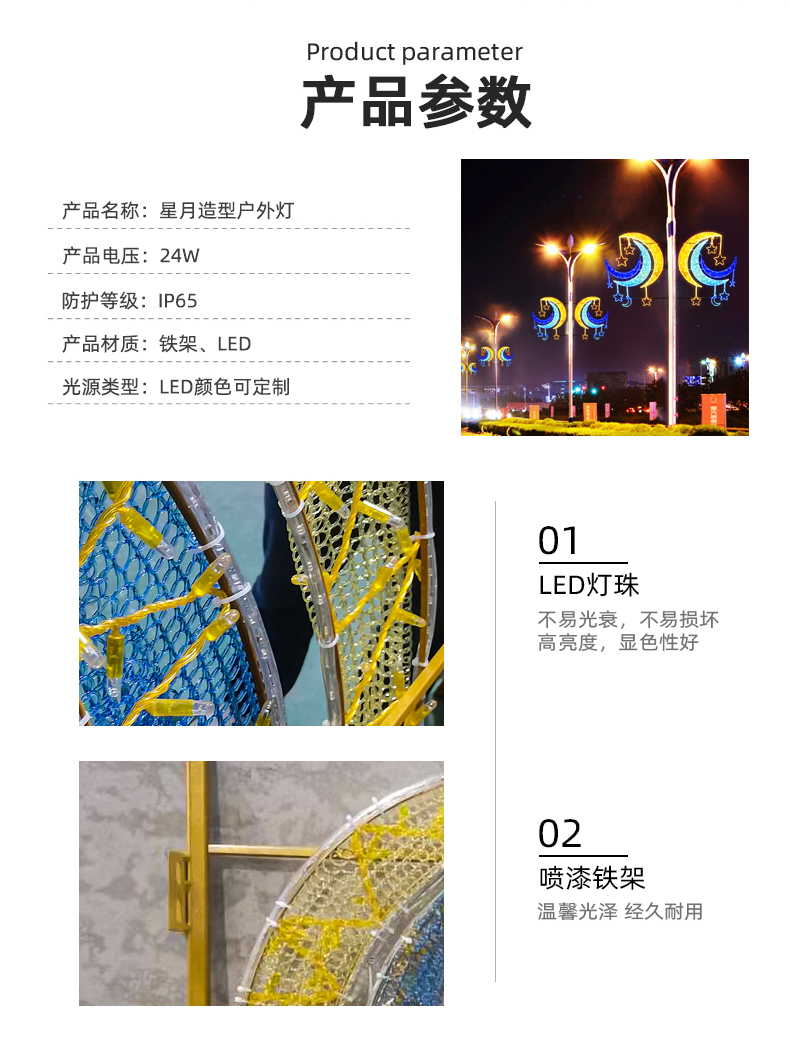 Product parameter
产品参数

产品名称：星月造型户外灯

产品电压：24W

防护等级：IP65

产品材质：铁架、LED

光源类型：LED颜色可定制

01
LED灯珠
不易光衰，不易损坏
高亮度，显色性好

02
喷漆铁架
温馨光泽 经久耐用